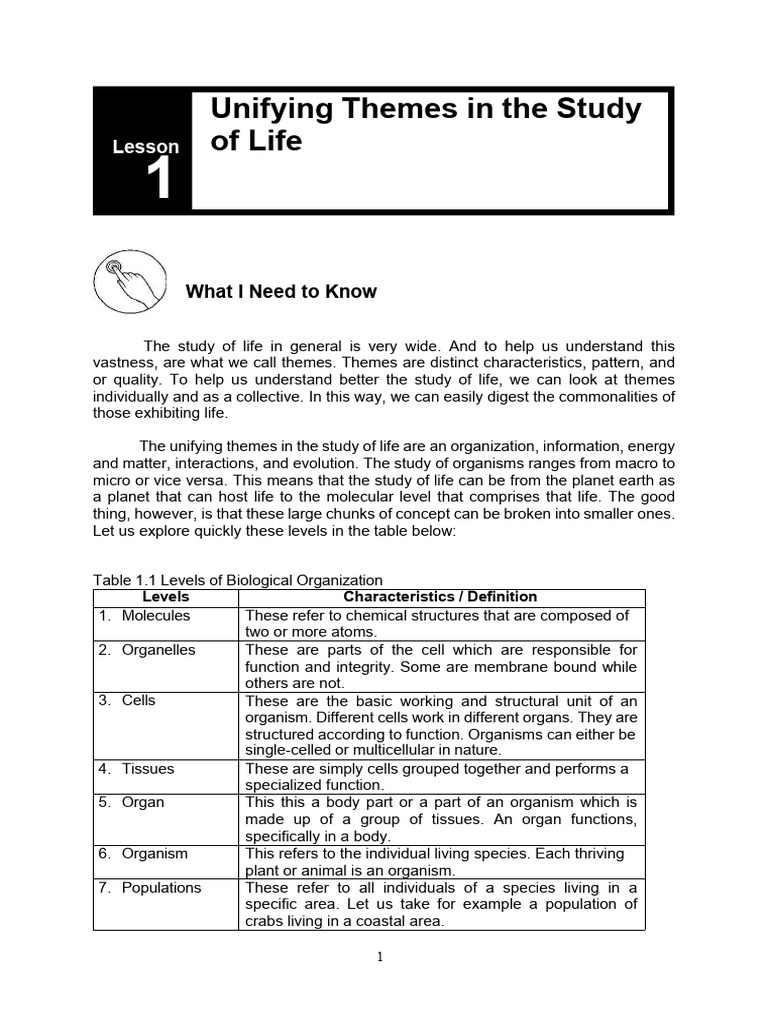 Lesson 1

Unifying Themes in the Study of Life

What I Need to Know

The study of life in general is very wide. And to help us understand this vastness, are what we call themes. Themes are distinct characteristics, pattern, and or quality. To help us understand better the study of life, we can look at themes individually and as a collective. In this way, we can easily digest the commonalities of those exhibiting life.

The unifying themes in the study of life are an organization, information, energy and matter, interactions, and evolution. The study of organisms ranges from macro to micro or vice versa. This means that the study of life can be from the planet earth as a planet that can host life to the molecular level that comprises that life. The good thing, however, is that these large chunks of concept can be broken into smaller ones. Let us explore quickly these levels in the table below:

Table 1.1 Levels of Biological Organization

| Levels | Characteristics / Definition |
|---|---|
| 1. Molecules | These refer to chemical structures that are composed of two or more atoms. |
| 2. Organelles | These are parts of the cell which are responsible for function and integrity. Some are membrane bound while others are not. |
| 3. Cells | These are the basic working and structural unit of an organism. Different cells work in different organs. They are structured according to function. Organisms can either be single-celled or multicellular in nature. |
| 4. Tissues | These are simply cells grouped together and performs a specialized function. |
| 5. Organ | This this a body part or a part of an organism which is made up of a group of tissues. An organ functions, specifically in a body. |
| 6. Organism | This refers to the individual living species. Each thriving plant or animal is an organism. |
| 7. Populations | These refer to all individuals of a species living in a specific area. Let us take for example a population of crabs living in a coastal area. |

1